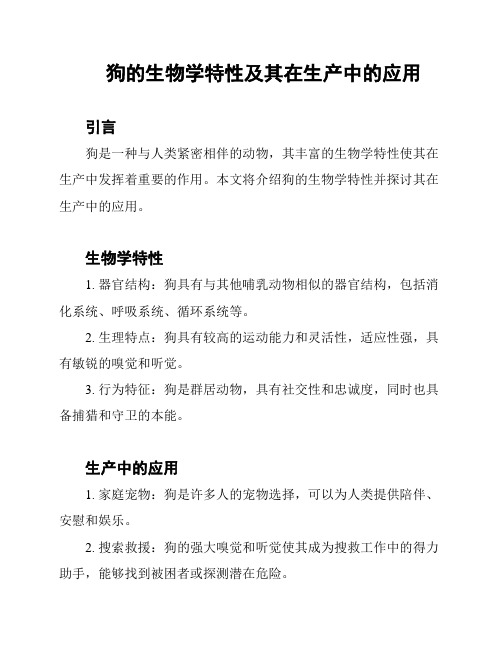 狗的生物学特性及其在生产中的应用

引言

狗是一种与人类紧密相伴的动物，其丰富的生物学特性使其在生产中发挥着重要的作用。本文将介绍狗的生物学特性并探讨其在生产中的应用。

生物学特性

1. 器官结构：狗具有与其他哺乳动物相似的器官结构，包括消化系统、呼吸系统、循环系统等。

2. 生理特点：狗具有较高的运动能力和灵活性，适应性强，具有敏锐的嗅觉和听觉。

3. 行为特征：狗是群居动物，具有社交性和忠诚度，同时也具备捕猎和守卫的本能。

生产中的应用

1. 家庭宠物：狗是许多人的宠物选择，可以为人类提供陪伴、安慰和娱乐。

2. 搜索救援：狗的强大嗅觉和听觉使其成为搜救工作中的得力助手，能够找到被困者或探测潜在危险。